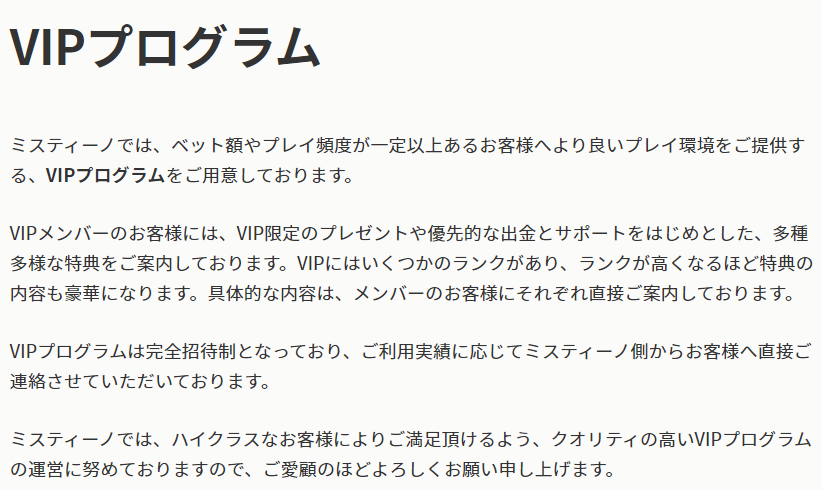 VIPプログラム

ミスティーノでは、ベット額やプレイ頻度が一定以上あるお客様へより良いプレイ環境をご提供する、VIPプログラムをご用意しております。

VIPメンバーのお客様には、VIP限定のプレゼントや優先的な出金とサポートをはじめとした、多種多様な特典をご案内しております。VIPにはいくつかのランクがあり、ランクが高くなるほど特典の内容も豪華になります。具体的な内容は、メンバーのお客様にそれぞれ直接ご案内しております。

VIPプログラムは完全招待制となっており、ご利用実績に応じてミスティーノ側からお客様へ直接ご連絡させていただいております。

ミスティーノでは、ハイクラスなお客様によりご満足頂けるよう、クオリティの高いVIPプログラムの運営に努めておりますので、ご愛顧のほどよろしくお願い申し上げます。